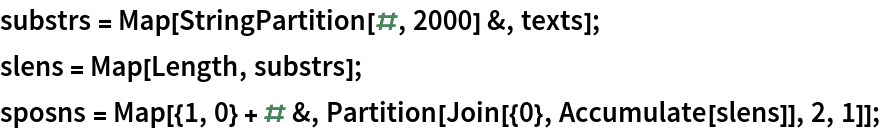 substrs = Map[StringPartition[#, 2000] &, texts];
slens = Map[Length, substrs];
sposns = Map[{1, 0} + # &, Partition[Join[{0}, Accumulate[slens]], 2, 1]];